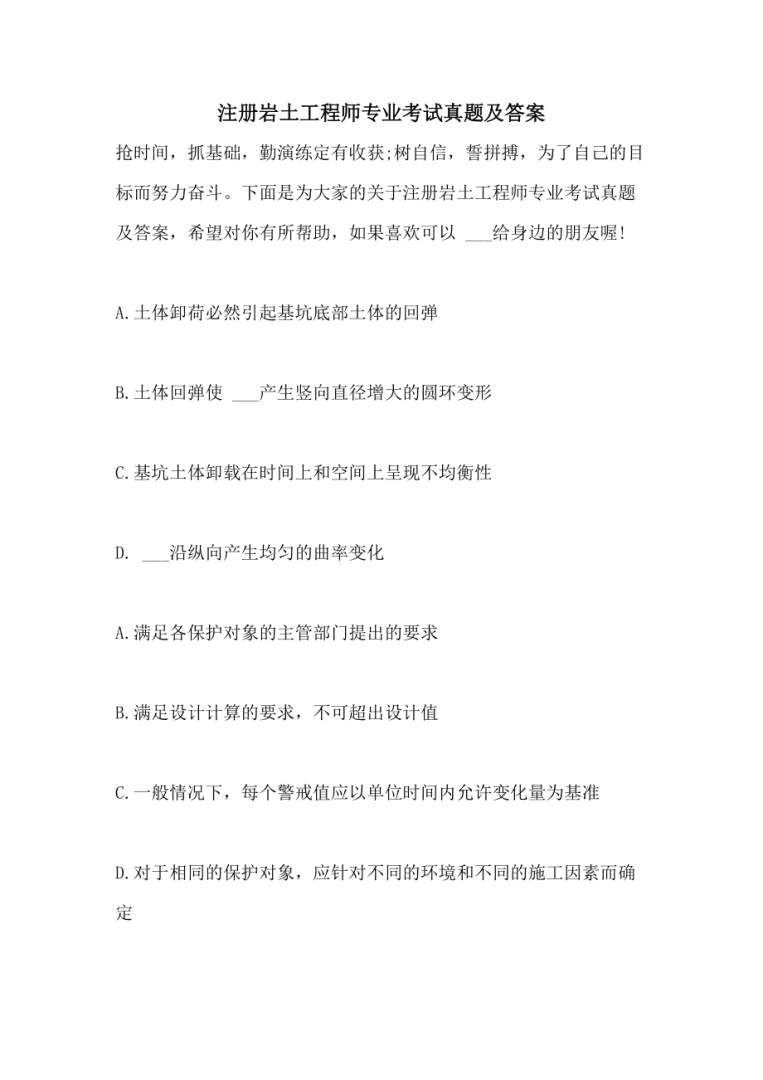 注册岩土工程师专业考试真题及答案

抢时间，抓基础，勤演练定有收获;树自信，誓拼搏，为了自己的目标而努力奋斗。下面是为大家的关于注册岩土工程师专业考试真题及答案，希望对你有所帮助，如果喜欢可以 ___给身边的朋友喔!

A.土体卸荷必然引起基坑底部土体的回弹

B.土体回弹使 ___产生竖向直径增大的圆环变形

C.基坑土体卸载在时间上和空间上呈现不均衡性

D. ___沿纵向产生均匀的曲率变化

A.满足各保护对象的主管部门提出的要求

B.满足设计计算的要求，不可超出设计值

C.一般情况下，每个警戒值应以单位时间内允许变化量为基准

D.对于相同的保护对象，应针对不同的环境和不同的施工因素而确定